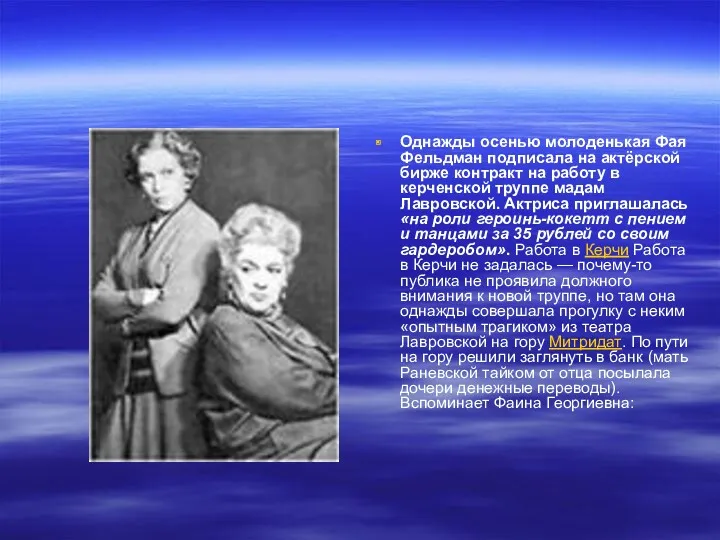 Однажды осенью молоденькая Фая Фельдман подписала на актёрской бирже контракт на работу в керченской труппе мадам Лавровской. Актриса приглашалась «на роли героинь-кокетт с пением и танцами за 35 рублей со своим гардеробом». Работа в Керчи Работа в Керчи не задалась — почему-то публика не проявила должного внимания к новой труппе, но там она однажды совершала прогулку с неким «опытным трагиком» из театра Лавровской на гору Митридат. По пути на гору решили заглянуть в банк (мать Раневской тайком от отца посылала дочери денежные переводы). Вспоминает Фаина Георгиевна: